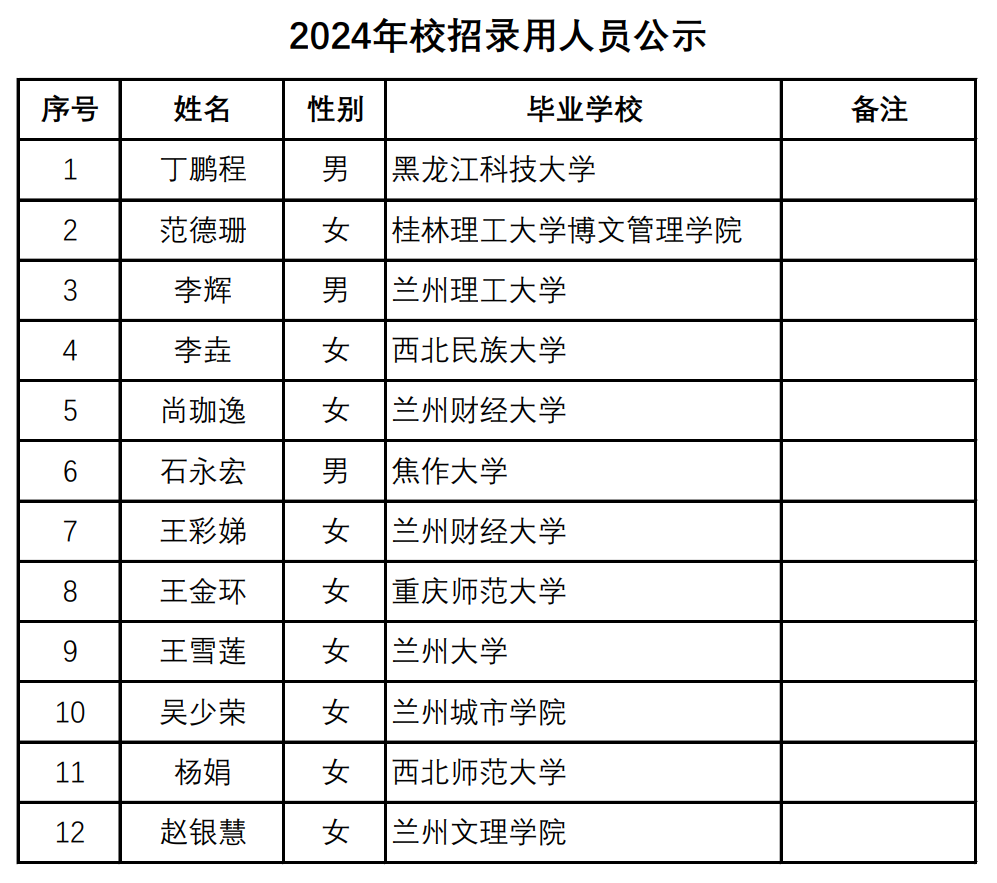 2024年校招录用人员公示

| 序号 | 姓名 | 性别 | 毕业学校 | 备注 |
|---|---|---|---|---|
| 1 | 丁鹏程 | 男 | 黑龙江科技大学 | |
| 2 | 范德珊 | 女 | 桂林理工大学博文管理学院 | |
| 3 | 李辉 | 男 | 兰州理工大学 | |
| 4 | 李垚 | 女 | 西北民族大学 | |
| 5 | 尚珈逸 | 女 | 兰州财经大学 | |
| 6 | 石永宏 | 男 | 焦作大学 | |
| 7 | 王彩娣 | 女 | 兰州财经大学 | |
| 8 | 王金环 | 女 | 重庆师范大学 | |
| 9 | 王雪莲 | 女 | 兰州大学 | |
| 10 | 吴少荣 | 女 | 兰州城市学院 | |
| 11 | 杨娟 | 女 | 西北师范大学 | |
| 12 | 赵银慧 | 女 | 兰州文理学院 | |